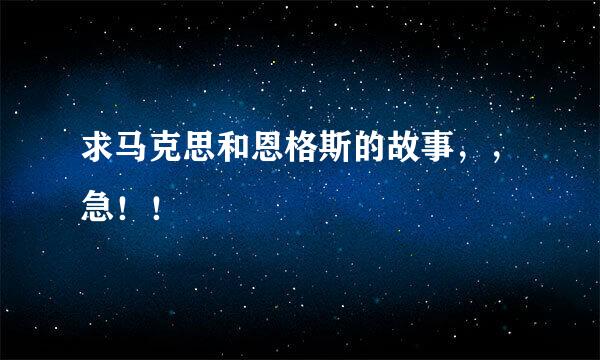 求马克思和恩格斯的故事，，急！！